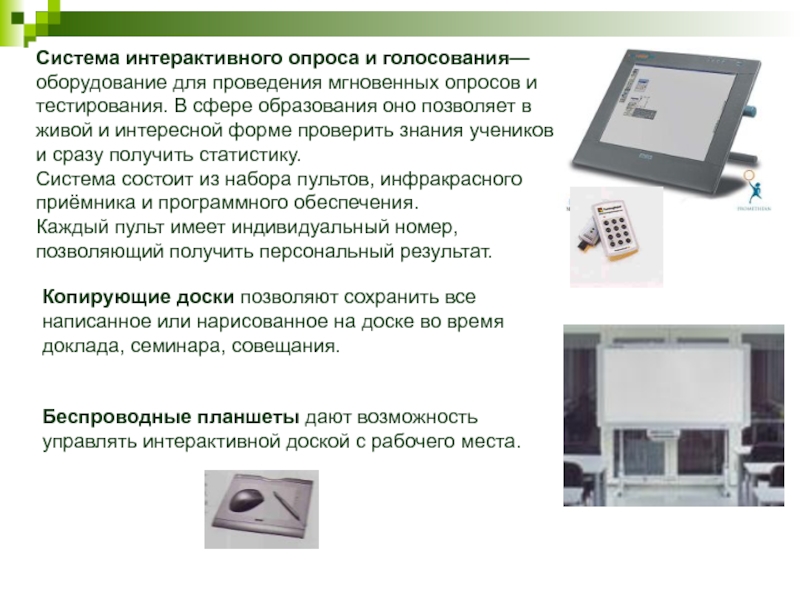 Система интерактивного опроса и голосования— оборудование для проведения мгновенных опросов и тестирования. В сфере образования оно позволяет в живой и интересной форме проверить знания учеников и сразу получить статистику.
Система состоит из набора пультов, инфракрасного приёмника и программного обеспечения.
Каждый пульт имеет индивидуальный номер, позволяющий получить персональный результат.

Копирующие доски позволяют сохранить все написанное или нарисованное на доске во время доклада, семинара, совещания.

Беспроводные планшеты дают возможность управлять интерактивной доской с рабочего места.